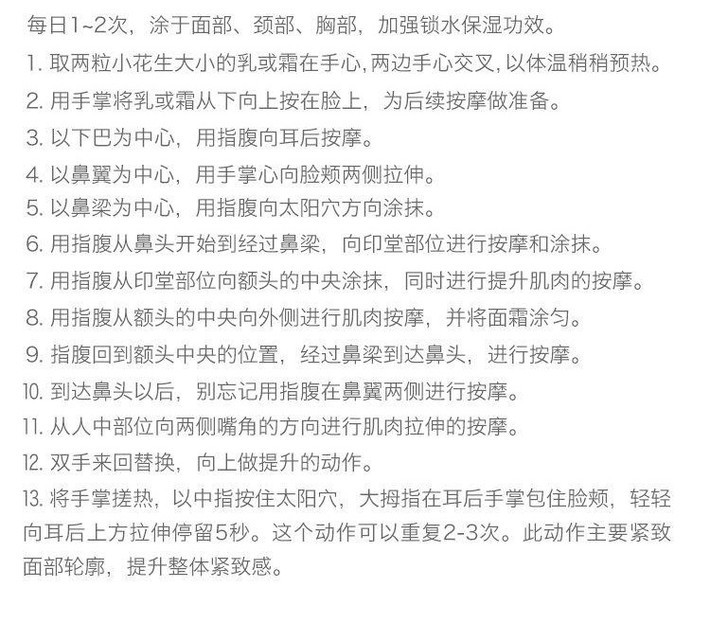 每日1~2次，涂于面部、颈部、胸部，加强锁水保湿功效。

1.取两粒小花生大小的乳或霜在手心,两边手心交叉,以体温稍稍预热。

2.用手掌将乳或霜从下向上按在脸上，为后续按摩做准备。

3.以下巴为中心，用指腹向耳后按摩。

4.以鼻翼为中心，用手掌心向脸颊两侧拉伸。

5.以鼻梁为中心，用指腹向太阳穴方向涂抹。

6.用指腹从鼻头开始到经过鼻梁，向印堂部位进行按摩和涂抹。

7.用指腹从印堂部位向额头的中央涂抹，同时进行提升肌肉的按摩。

8.用指腹从额头的中央向外侧进行肌肉按摩，并将面霜涂匀。

9.指腹回到额头中央的位置，经过鼻梁到达鼻头，进行按摩。

10.到达鼻头以后，别忘记用指腹在鼻翼两侧进行按摩。

11.从人中部位向两侧嘴角的方向进行肌肉拉伸的按摩。

12.双手来回替换，向上做提升的动作。

13.将手掌搓热，以中指按住太阳穴，大拇指在耳后手掌包住脸颊，轻轻向耳后上方拉伸停留5秒。这个动作可以重复2-3次。此动作主要紧致面部轮廓，提升整体紧致感。